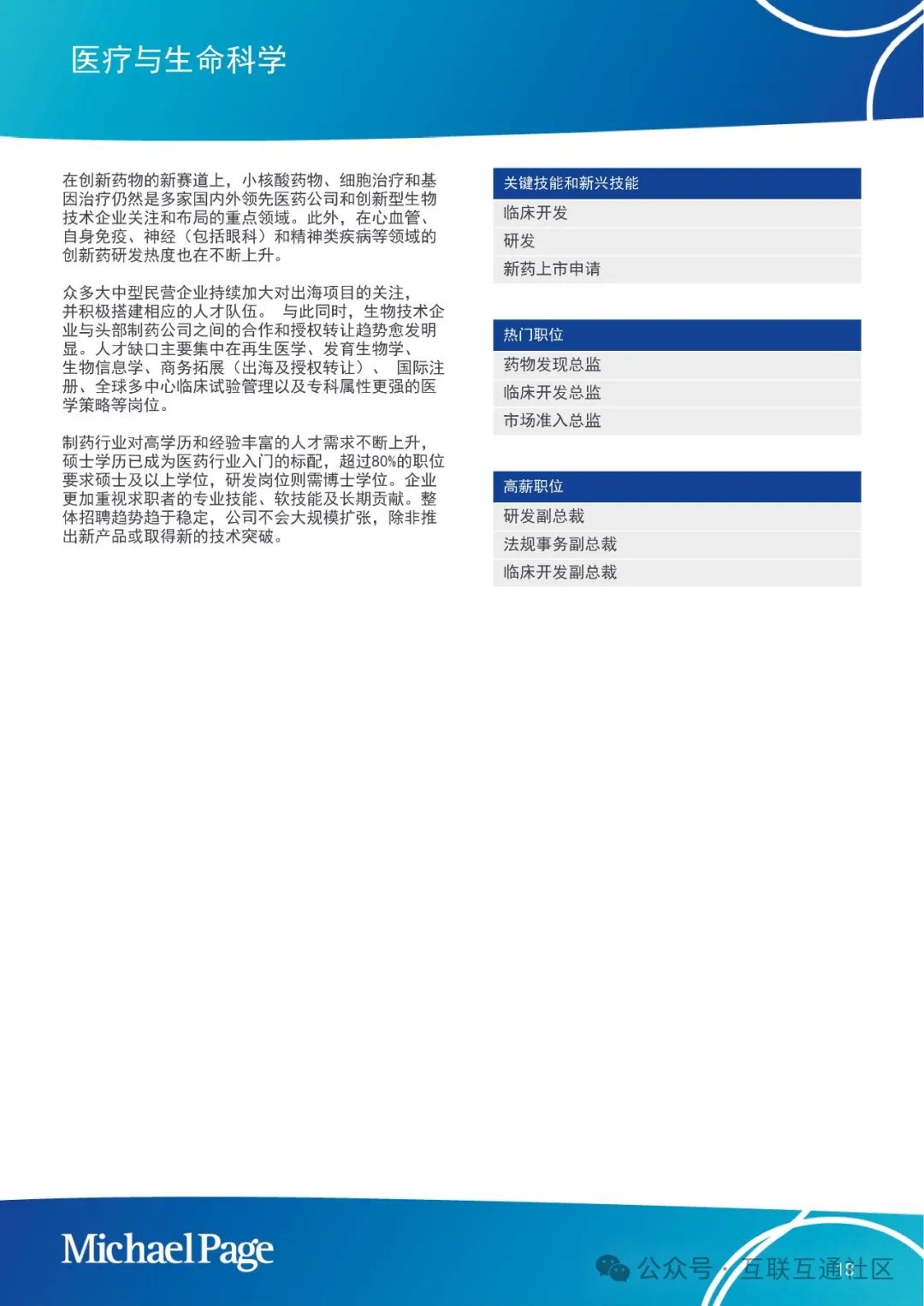 医疗与生命科学

在创新药物的新赛道上，小核酸药物、细胞治疗和基因治疗仍然是多家国内外领先医药公司和创新型生物技术企业关注和布局的重点领域。此外，在心血管、自身免疫、神经（包括眼科）和精神类疾病等领域的创新药研发热度也在不断上升。

众多大中型民营企业持续加大对出海项目的关注，并积极搭建相应的人才队伍。 与此同时，生物技术企业与头部制药公司之间的合作和授权转让趋势愈发明显。人才缺口主要集中在再生医学、发育生物学、生物信息学、商务拓展（出海及授权转让）、 国际注册、全球多中心临床试验管理以及专科属性更强的医学策略等岗位。

制药行业对高学历和经验丰富的人才需求不断上升，硕士学历已成为医药行业入门的标配，超过80%的职位要求硕士及以上学位，研发岗位则需博士学位。企业更加重视求职者的专业技能、软技能及长期贡献。整体招聘趋势趋于稳定，公司不会大规模扩张，除非推出新产品或取得新的技术突破。

| 关键技能和新兴技能 |
|---|
| 临床开发 |
| 研发 |
| 新药上市申请 |

| 热门职位 |
|---|
| 药物发现总监 |
| 临床开发总监 |
| 市场准入总监 |

| 高薪职位 |
|---|
| 研发副总裁 |
| 法规事务副总裁 |
| 临床开发副总裁 |

Michael Page

公众号 · 互联互通社区

18